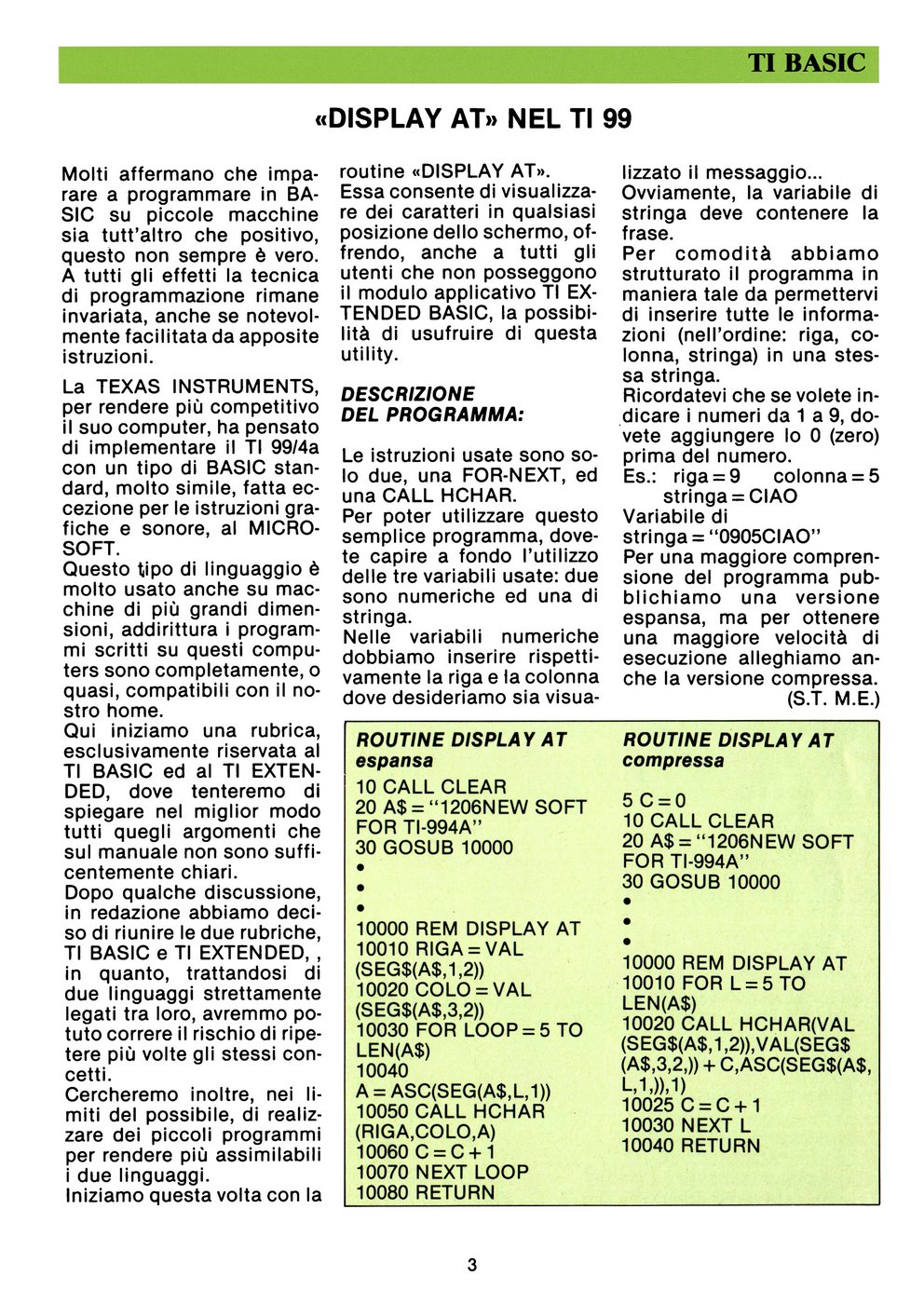 TI BASIC

«DISPLAY AT» NEL TI 99

Molti affermano che imparare a programmare in BASIC su piccole macchine sia tutt'altro che positivo, questo non sempre è vero. A tutti gli effetti la tecnica di programmazione rimane invariata, anche se notevolmente facilitata da apposite istruzioni.

La TEXAS INSTRUMENTS, per rendere più competitivo il suo computer, ha pensato di implementare il TI 99/4a con un tipo di BASIC standard, molto simile, fatta eccezione per le istruzioni grafiche e sonore, al MICROSOFT.
Questo tipo di linguaggio è molto usato anche su macchine di più grandi dimensioni, addirittura i programmi scritti su questi computers sono completamente, o quasi, compatibili con il nostro home.
Qui iniziamo una rubrica, esclusivamente riservata al TI BASIC ed al TI EXTENDED, dove tenteremo di spiegare nel miglior modo tutti quegli argomenti che sul manuale non sono sufficentemente chiari.
Dopo qualche discussione, in redazione abbiamo deciso di riunire le due rubriche, TI BASIC e TI EXTENDED, , in quanto, trattandosi di due linguaggi strettamente legati tra loro, avremmo potuto correre il rischio di ripetere più volte gli stessi concetti.
Cercheremo inoltre, nei limiti del possibile, di realizzare dei piccoli programmi per rendere più assimilabili i due linguaggi.
Iniziamo questa volta con la routine «DISPLAY AT».
Essa consente di visualizzare dei caratteri in qualsiasi posizione dello schermo, offrendo, anche a tutti gli utenti che non posseggono il modulo applicativo TI EXTENDED BASIC, la possibilità di usufruire di questa utility.

DESCRIZIONE
DEL PROGRAMMA:

Le istruzioni usate sono solo due, una FOR-NEXT, ed una CALL HCHAR.
Per poter utilizzare questo semplice programma, dovete capire a fondo l'utilizzo delle tre variabili usate: due sono numeriche ed una di stringa.
Nelle variabili numeriche dobbiamo inserire rispettivamente la riga e la colonna dove desideriamo sia visualizzato il messaggio...
Ovviamente, la variabile di stringa deve contenere la frase.
Per comodità abbiamo strutturato il programma in maniera tale da permettervi di inserire tutte le informazioni (nell'ordine: riga, colonna, stringa) in una stessa stringa.
Ricordatevi che se volete indicare i numeri da 1 a 9, dovete aggiungere lo 0 (zero) prima del numero.
Es.: riga = 9 colonna = 5
stringa = CIAO
Variabile di
stringa = "0905CIAO"
Per una maggiore comprensione del programma pubblichiamo una versione espansa, ma per ottenere una maggiore velocità di esecuzione alleghiamo anche la versione compressa.
(S.T. M.E.)

ROUTINE DISPLAY AT
espansa
10 CALL CLEAR
20 A$ = "1206NEW SOFT FOR TI-994A"
30 GOSUB 10000
•
•
•
10000 REM DISPLAY AT
10010 RIGA = VAL (SEG$(A$,1,2))
10020 COLO = VAL (SEG$(A$,3,2))
10030 FOR LOOP = 5 TO LEN(A$)
10040
A = ASC(SEG(A$,L,1))
10050 CALL HCHAR (RIGA,COLO,A)
10060 C = C + 1
10070 NEXT LOOP
10080 RETURN

ROUTINE DISPLAY AT
compressa
5 C = 0
10 CALL CLEAR
20 A$ = "1206NEW SOFT FOR TI-994A"
30 GOSUB 10000
•
•
•
10000 REM DISPLAY AT
10010 FOR L = 5 TO LEN(A$)
10020 CALL HCHAR(VAL (SEG$(A$,1,2)),VAL(SEG$ (A$,3,2,)) + C,ASC(SEG$(A$, L,1,)),1)
10025 C = C + 1
10030 NEXT L
10040 RETURN

3